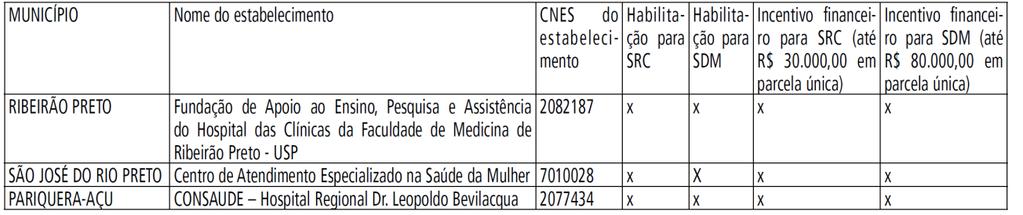 | MUNICÍPIO | Nome do estabelecimento | CNES do estabelecimento | Habilitação para SRC | Habilitação para SDM | Incentivo financeiro para SRC (até R$ 30.000,00 em parcela única) | Incentivo financeiro para SDM (até R$ 80.000,00 em parcela única) |
|---|---|---|---|---|---|---|
| RIBEIRÃO PRETO | Fundação de Apoio ao Ensino, Pesquisa e Assistência do Hospital das Clínicas da Faculdade de Medicina de Ribeirão Preto - USP | 2082187 | x | x | x | x |
| SÃO JOSÉ DO RIO PRETO | Centro de Atendimento Especializado na Saúde da Mulher | 7010028 | x | X | x | x |
| PARIQUERA-AÇU | CONSAUDE – Hospital Regional Dr. Leopoldo Bevilacqua | 2077434 | x | x | x | x |